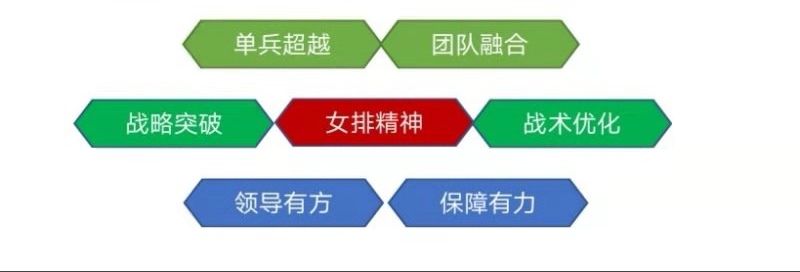 单兵超越 团队融合

战略突破 女排精神 战术优化

领导有方 保障有力